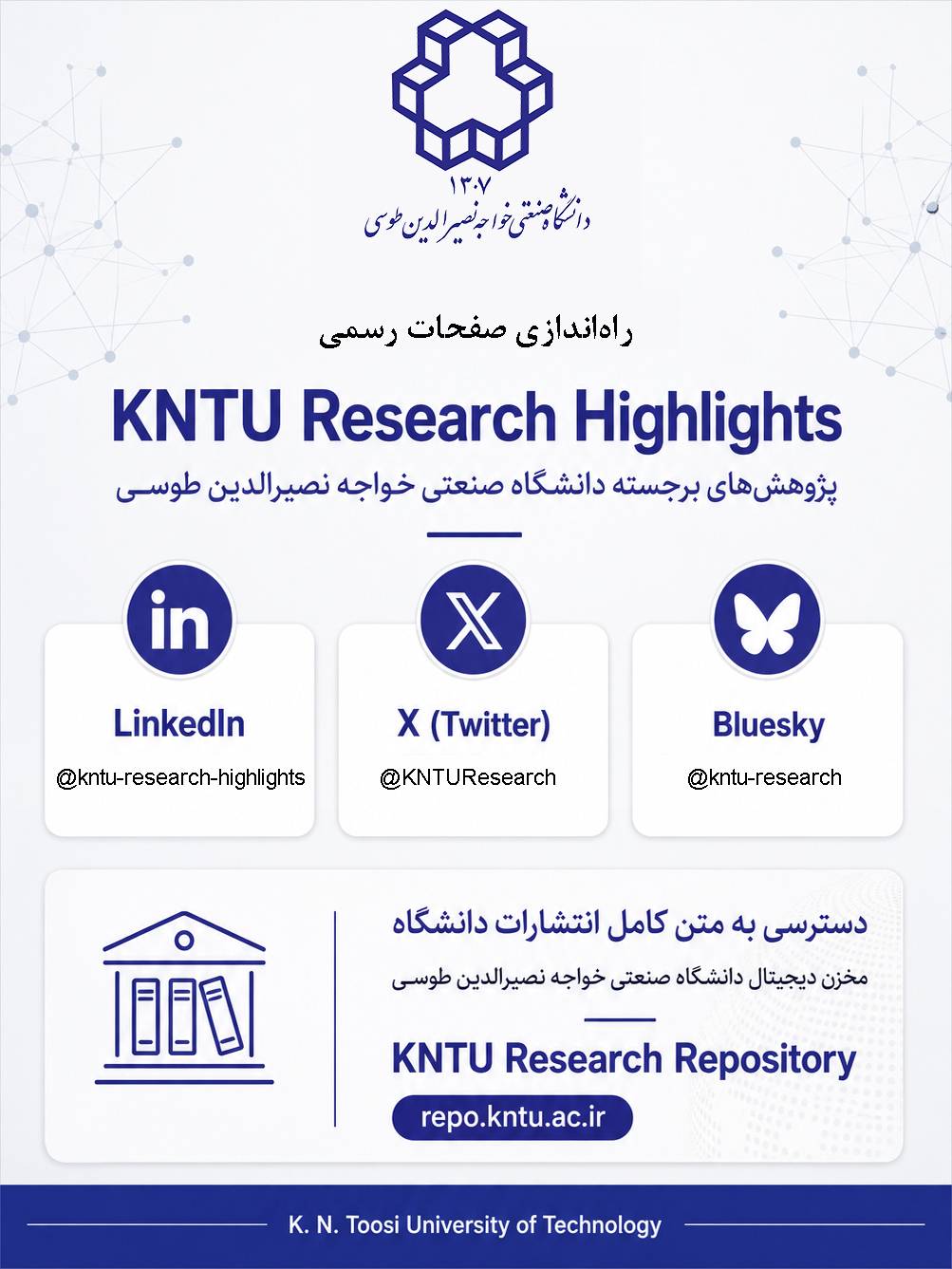 ۱۳۰۷
دانشگاه صنعتی خواجه نصیرالدین طوسی

راه‌اندازی صفحات رسمی

KNTU Research Highlights

پژوهش‌های برجسته دانشگاه صنعتی خواجه نصیرالدین طوسی

LinkedIn
@kntu-research-highlights

X (Twitter)
@KNTUResearch

Bluesky
@kntu-research

دسترسی به متن کامل انتشارات دانشگاه

مخزن دیجیتال دانشگاه صنعتی خواجه نصیرالدین طوسی

KNTU Research Repository

repo.kntu.ac.ir

K. N. Toosi University of Technology